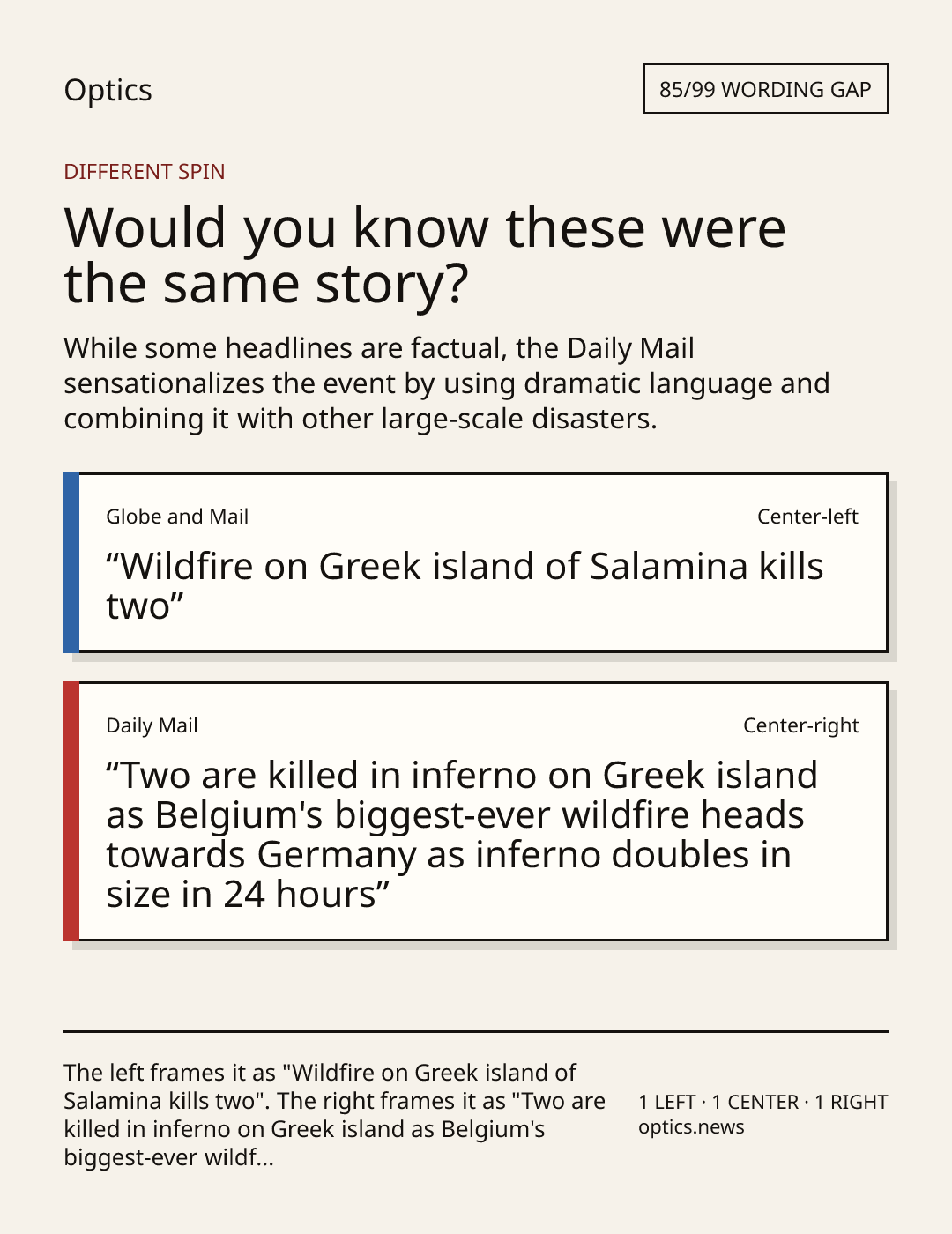 Optics

85/99 WORDING GAP

DIFFERENT SPIN

Would you know these were the same story?

While some headlines are factual, the Daily Mail sensationalizes the event by using dramatic language and combining it with other large-scale disasters.

Globe and Mail

Center-left

"Wildfire on Greek island of Salamina kills two"

Daily Mail

Center-right

"Two are killed in inferno on Greek island as Belgium's biggest-ever wildfire heads towards Germany as inferno doubles in size in 24 hours"

The left frames it as "Wildfire on Greek island of Salamina kills two". The right frames it as "Two are killed in inferno on Greek island as Belgium's biggest-ever wildf...

1 LEFT · 1 CENTER · 1 RIGHT
optics.news